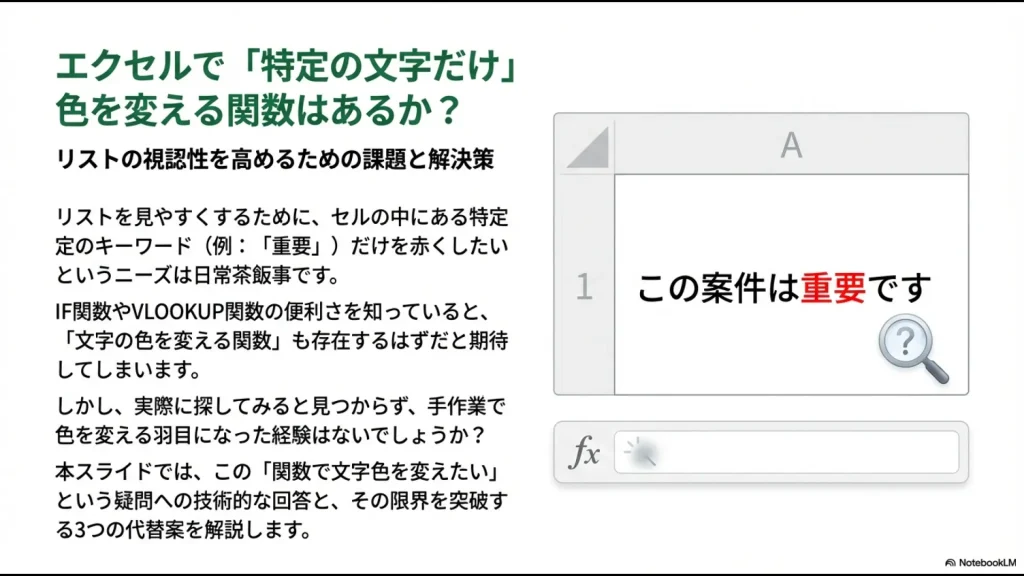 エクセルで「特定の文字だけ」色を変える関数はあるか？

リストの視認性を高めるための課題と解決策

リストを見やすくするために、セルの中にある特定定のキーワード（例：「重要」）だけを赤くしたいというニーズは日常茶飯事です。

IF関数やVLOOKUP関数の便利さを知っていると、「文字の色を変える関数」も存在するはずだと期待してしまいます。

しかし、実際に探してみると見つからず、手作業で色を変える羽目になった経験はないでしょうか？

本スライドでは、この「関数で文字色を変えたい」という疑問への技術的な回答と、その限界を突破する3つの代替案を解説します。

A

1

この案件は重要です

?

$fx$

NotebookLM